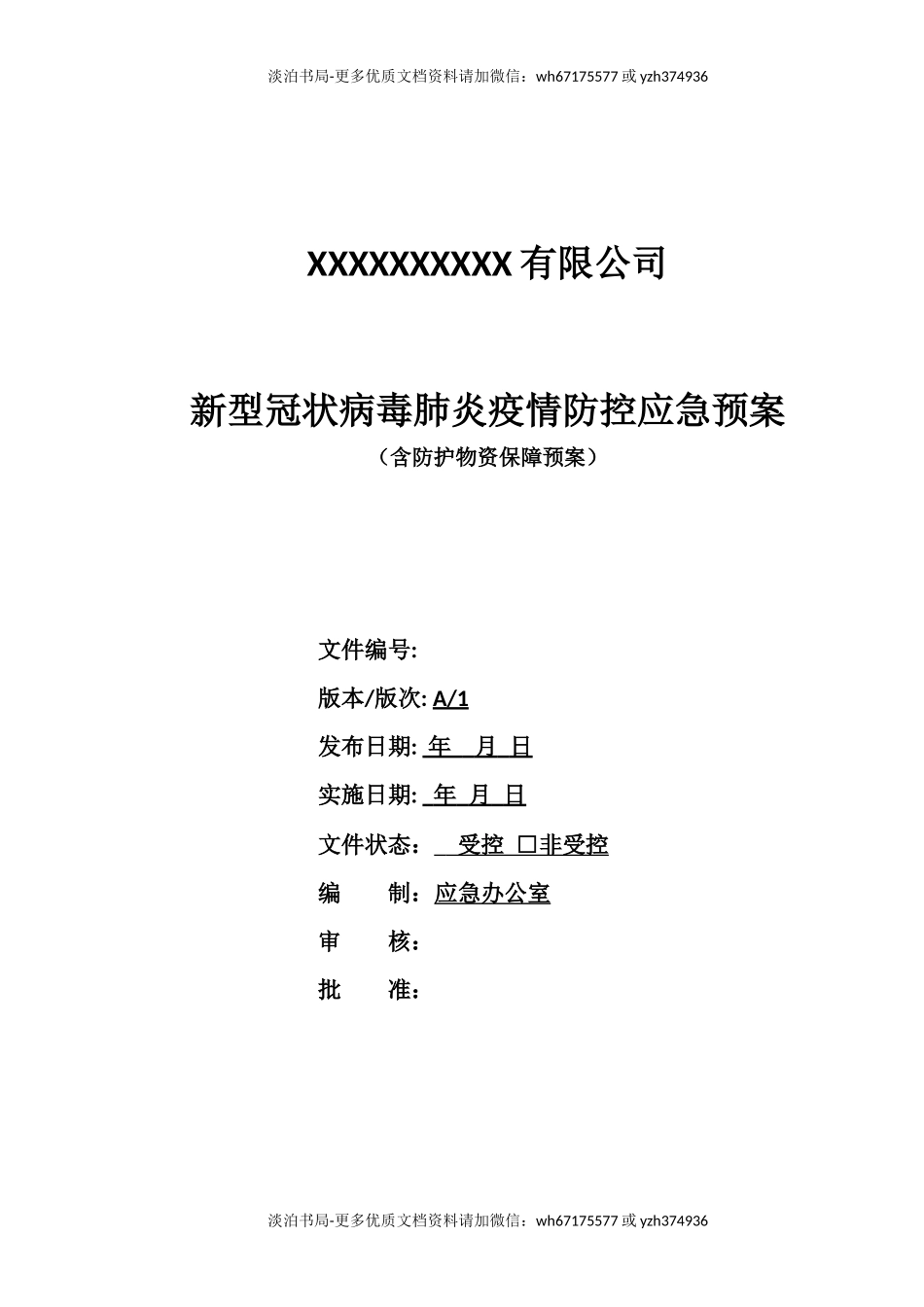 淡泊书局-更多优质文档资料请加微信：wh67175577 或 yzh374936

XXXXXXXXXX 有限公司

新型冠状病毒肺炎疫情防控应急预案

（含防护物资保障预案）

文件编号:

版本/版次: A/1

发布日期: 年 月 日

实施日期: 年 月 日

文件状态： 受控 □非受控

编 制：应急办公室

审 核：

批 准：

淡泊书局-更多优质文档资料请加微信：wh67175577 或 yzh374936